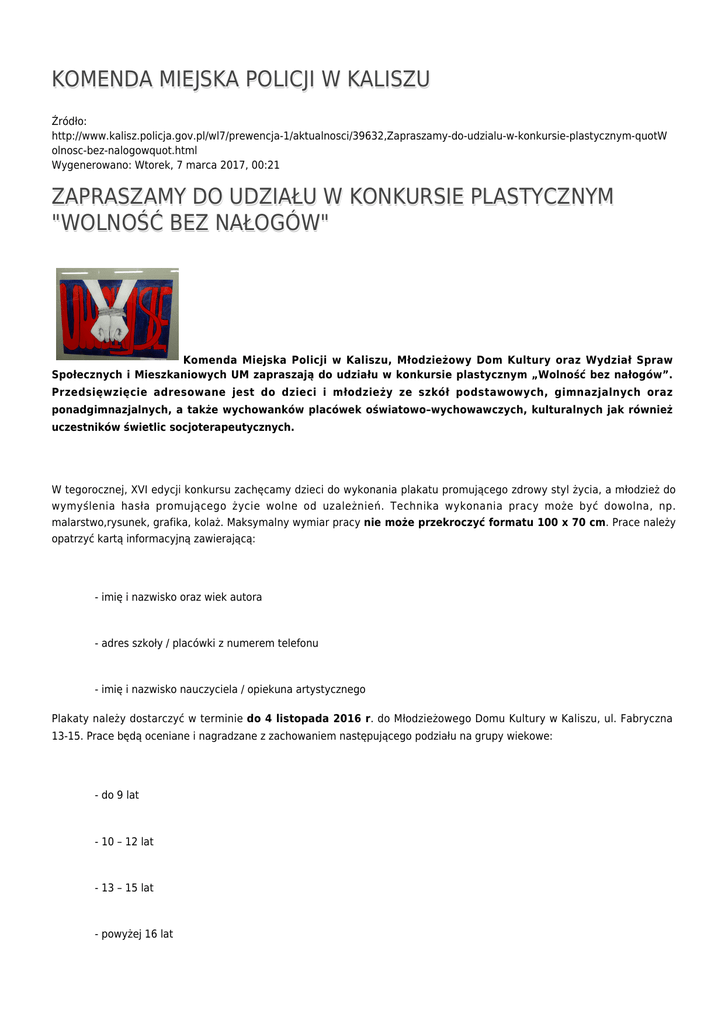 KOMENDA MIEJSKA POLICJI W KALISZU

Źródło: http://www.kalisz.policja.gov.pl/wl7/prewencja-1/aktualnosci/39632,Zapraszamy-do-udzialu-w-konkursie-plastycznym-quotWolnosc-bez-nalogowquot.html
Wygenerowano: Wtorek, 7 marca 2017, 00:21

ZAPRASZAMY DO UDZIAŁU W KONKURSIE PLASTYCZNYM "WOLNOŚĆ BEZ NAŁOGÓW"

Komenda Miejska Policji w Kaliszu, Młodzieżowy Dom Kultury oraz Wydział Spraw Społecznych i Mieszkaniowych UM zapraszają do udziału w konkursie plastycznym „Wolność bez nałogów". Przedsięwzięcie adresowane jest do dzieci i młodzieży ze szkół podstawowych, gimnazjalnych oraz ponadgimnazjalnych, a także wychowanków placówek oświatowo-wychowawczych, kulturalnych jak również uczestników świetlic socjoterapeutycznych.

W tegorocznej, XVI edycji konkursu zachęcamy dzieci do wykonania plakatu promującego zdrowy styl życia, a młodzież do wymyślenia hasła promującego życie wolne od uzależnień. Technika wykonania pracy może być dowolna, np. malarstwo,rysunek, grafika, kolaż. Maksymalny wymiar pracy nie może przekroczyć formatu 100 x 70 cm. Prace należy opatrzyć kartą informacyjną zawierającą:

- imię i nazwisko oraz wiek autora

- adres szkoły / placówki z numerem telefonu

- imię i nazwisko nauczyciela / opiekuna artystycznego

Plakaty należy dostarczyć w terminie do 4 listopada 2016 r. do Młodzieżowego Domu Kultury w Kaliszu, ul. Fabryczna 13-15. Prace będą oceniane i nagradzane z zachowaniem następującego podziału na grupy wiekowe:

- do 9 lat

- 10 – 12 lat

- 13 – 15 lat

- powyżej 16 lat